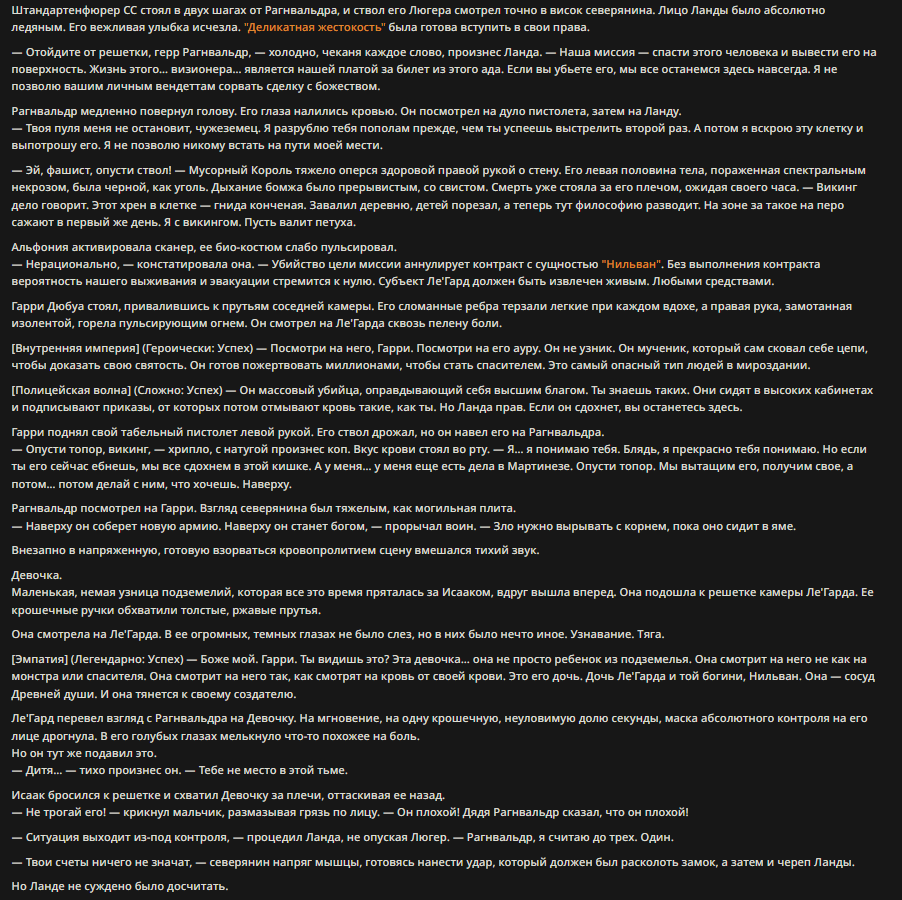 Штандартенфюрер СС стоял в двух шагах от Рагнвальдра, и ствол его Люгера смотрел точно в висок северянина. Лицо Ланды было абсолютно ледяным. Его вежливая улыбка исчезла. "Деликатная жестокость" была готова вступить в свои права.

— Отойдите от решетки, герр Рагнвальдр, — холодно, чеканя каждое слово, произнес Ланда. — Наша миссия — спасти этого человека и вывести его на поверхность. Жизнь этого… визионера… является нашей платой за билет из этого ада. Если вы убьете его, мы все останемся здесь навсегда. Я не позволю вашим личным вендеттам сорвать сделку с божеством.

Рагнвальдр медленно повернул голову. Его глаза налились кровью. Он посмотрел на дуло пистолета, затем на Ланду.
— Твоя пуля меня не остановит, чужеземец. Я разрублю тебя пополам прежде, чем ты успеешь выстрелить второй раз. А потом я вскрою эту клетку и выпотрошу его. Я не позволю никому встать на пути моей мести.

— Эй, фашист, опусти ствол! — Мусорный Король тяжело оперся здоровой правой рукой о стену. Его левая половина тела, пораженная спектральным некрозом, была черной, как уголь. Дыхание бомжа было прерывистым, со свистом. Смерть уже стояла за его плечом, ожидая своего часа. — Викинг дело говорит. Этот хрен в клетке — гнида конченая. Завалил деревню, детей порезал, а теперь тут философию разводит. На зоне за такое на перо сажают в первый же день. Я с викингом. Пусть валит петуха.

Альфония активировала сканер, ее био-костюм слабо пульсировал.
— Нерационально, — констатировала она. — Убийство цели миссии аннулирует контракт с сущностью "Нильван". Без выполнения контракта вероятность нашего выживания и эвакуации стремится к нулю. Субъект Ле'Гард должен быть извлечен живым. Любыми средствами.

Гарри Дюбуа стоял, привалившись к прутьям соседней камеры. Его сломанные ребра терзали легкие при каждом вдохе, а правая рука, замотанная изолентой, горела пульсирующим огнем. Он смотрел на Ле'Гарда сквозь пелену боли.

[Внутренняя империя] (Героически: Успех) — Посмотри на него, Гарри. Посмотри на его ауру. Он не узник. Он мученик, который сам сковал себе цепи, чтобы доказать свою святость. Он готов пожертвовать миллионами, чтобы стать спасителем. Это самый опасный тип людей в мироздании.

[Полицейская волна] (Сложно: Успех) — Он массовый убийца, оправдывающий себя высшим благом. Ты знаешь таких. Они сидят в высоких кабинетах и подписывают приказы, от которых потом отмывают кровь такие, как ты. Но Ланда прав. Если он сдохнет, вы останетесь здесь.

Гарри поднял свой табельный пистолет левой рукой. Его ствол дрожал, но он навел его на Рагнвальдра.
— Опусти топор, викинг, — хрипло, с натугой произнес коп. Вкус крови стоял во рту. — Я… я понимаю тебя. Блядь, я прекрасно тебя понимаю. Но если ты его сейчас ебнешь, мы все сдохнем в этой кишке. А у меня… у меня еще есть дела в Мартинезе. Опусти топор. Мы вытащим его, получим свое, а потом… потом делай с ним, что хочешь. Наверху.

Рагнвальдр посмотрел на Гарри. Взгляд северянина был тяжелым, как могильная плита.
— Наверху он соберет новую армию. Наверху он станет богом, — прорычал воин. — Зло нужно вырывать с корнем, пока оно сидит в яме.

Внезапно в напряженную, готовую взорваться кровопролитием сцену вмешался тихий звук.

Девочка.
Маленькая, немая узница подземелий, которая все это время пряталась за Исааком, вдруг вышла вперед. Она подошла к решетке камеры Ле'Гарда. Ее крошечные ручки обхватили толстые, ржавые прутья.

Она смотрела на Ле'Гарда. В ее огромных, темных глазах не было слез, но в них было нечто иное. Узнавание. Тяга.

[Эмпатия] (Легендарно: Успех) — Боже мой. Гарри. Ты видишь это? Эта девочка… она не просто ребенок из подземелья. Она смотрит на него не как на монстра или спасителя. Она смотрит на него так, как смотрят на кровь от своей крови. Это его дочь. Дочь Ле'Гарда и той богини, Нильван. Она — сосуд Древней души. И она тянется к своему создателю.

Ле'Гард перевел взгляд с Рагнвальдра на Девочку. На мгновение, на одну крошечную, неуловимую долю секунды, маска абсолютного контроля на его лице дрогнула. В его голубых глазах мелькнуло что-то похожее на боль.
Но он тут же подавил это.
— Дитя… — тихо произнес он. — Тебе не место в этой тьме.

Исаак бросился к решетке и схватил Девочку за плечи, оттаскивая ее назад.
— Не трогай его! — крикнул мальчик, размазывая грязь по лицу. — Он плохой! Дядя Рагнвальдр сказал, что он плохой!

— Ситуация выходит из-под контроля, — процедил Ланда, не опуская Люгер. — Рагнвальдр, я считаю до трех. Один.

— Твои счеты ничего не значат, — северянин напряг мышцы, готовясь нанести удар, который должен был расколоть замок, а затем и череп Ланды.

Но Ланде не суждено было досчитать.